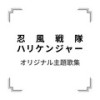 忍風戦隊
ハリケンジャー

オリジナル主題歌集